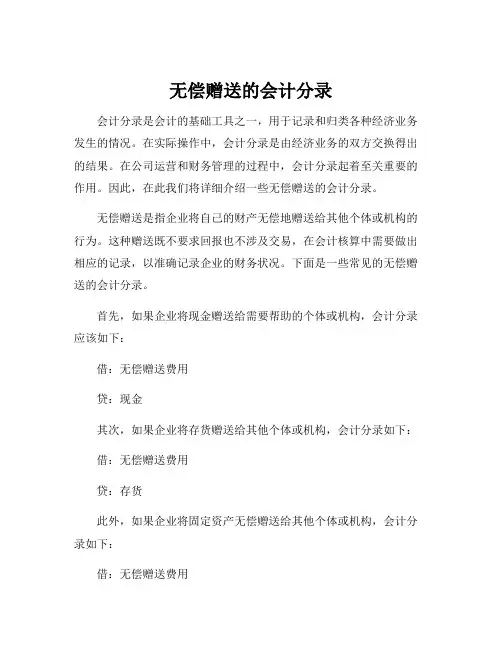 无偿赠送的会计分录

会计分录是会计的基础工具之一，用于记录和归类各种经济业务发生的情况。在实际操作中，会计分录是由经济业务的双方交换得出的结果。在公司运营和财务管理的过程中，会计分录起着至关重要的作用。因此，在此我们将详细介绍一些无偿赠送的会计分录。

无偿赠送是指企业将自己的财产无偿地赠送给其他个体或机构的行为。这种赠送既不要求回报也不涉及交易，在会计核算中需要做出相应的记录，以准确记录企业的财务状况。下面是一些常见的无偿赠送的会计分录。

首先，如果企业将现金赠送给需要帮助的个体或机构，会计分录应该如下：

借：无偿赠送费用

贷：现金

其次，如果企业将存货赠送给其他个体或机构，会计分录如下：

借：无偿赠送费用

贷：存货

此外，如果企业将固定资产无偿赠送给其他个体或机构，会计分录如下：

借：无偿赠送费用